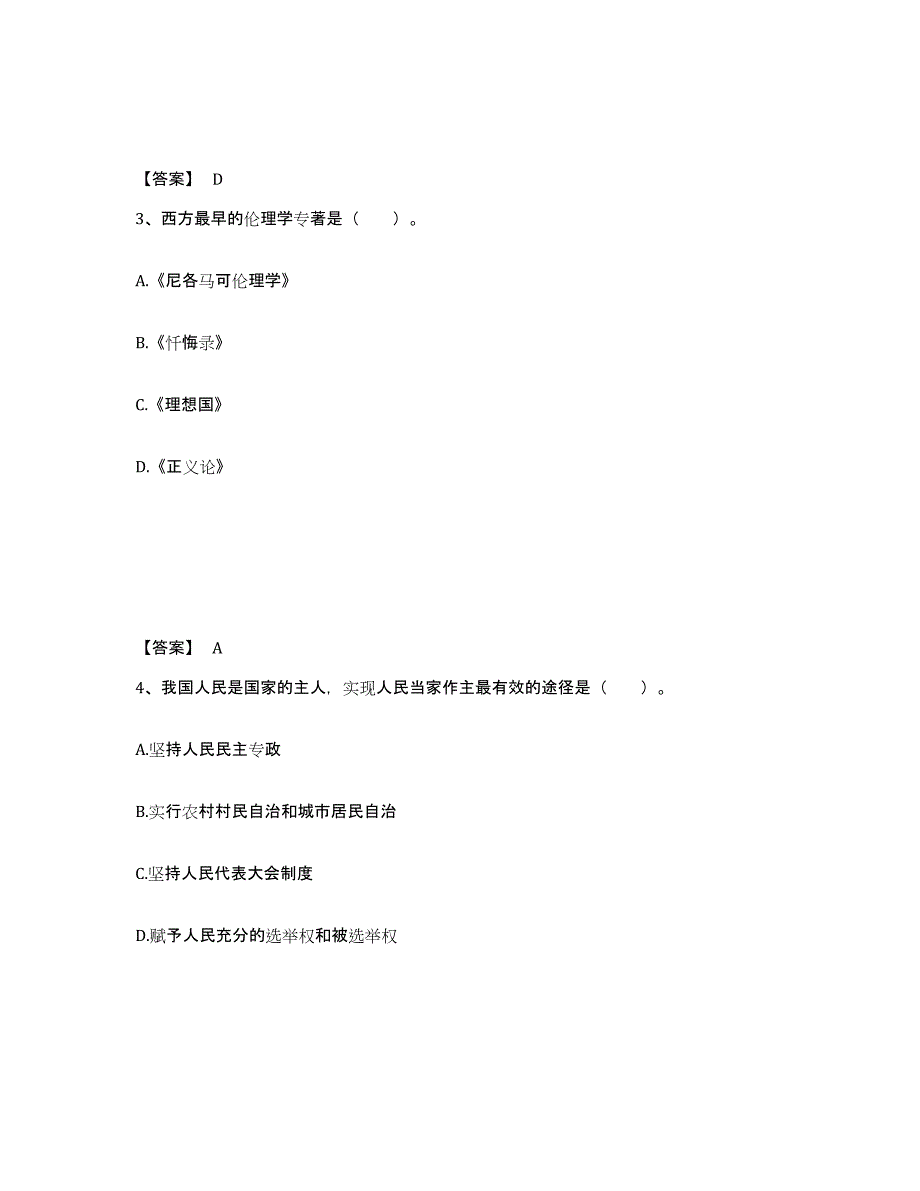 【答案】 D

3、西方最早的伦理学专著是（ ）。

A.《尼各马可伦理学》

B.《忏悔录》

C.《理想国》

D.《正义论》

【答案】 A

4、我国人民是国家的主人，实现人民当家作主最有效的途径是（ ）。

A.坚持人民民主专政

B.实行农村村民自治和城市居民自治

C.坚持人民代表大会制度

D.赋予人民充分的选举权和被选举权